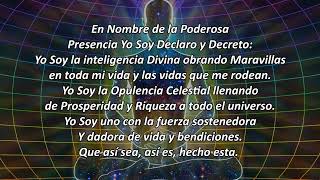 En Nombre de la Poderosa Presencia Yo Soy Declaro y Decreto:
Yo Soy la inteligencia Divina obrando Maravillas en toda mi vida y las vidas que me rodean.
Yo Soy la Opulencia Celestial llenando de Prosperidad y Riqueza a todo el universo.
Yo Soy uno con la fuerza sostenedora Y dadora de vida y bendiciones.
Que así sea, así es, hecho esta.